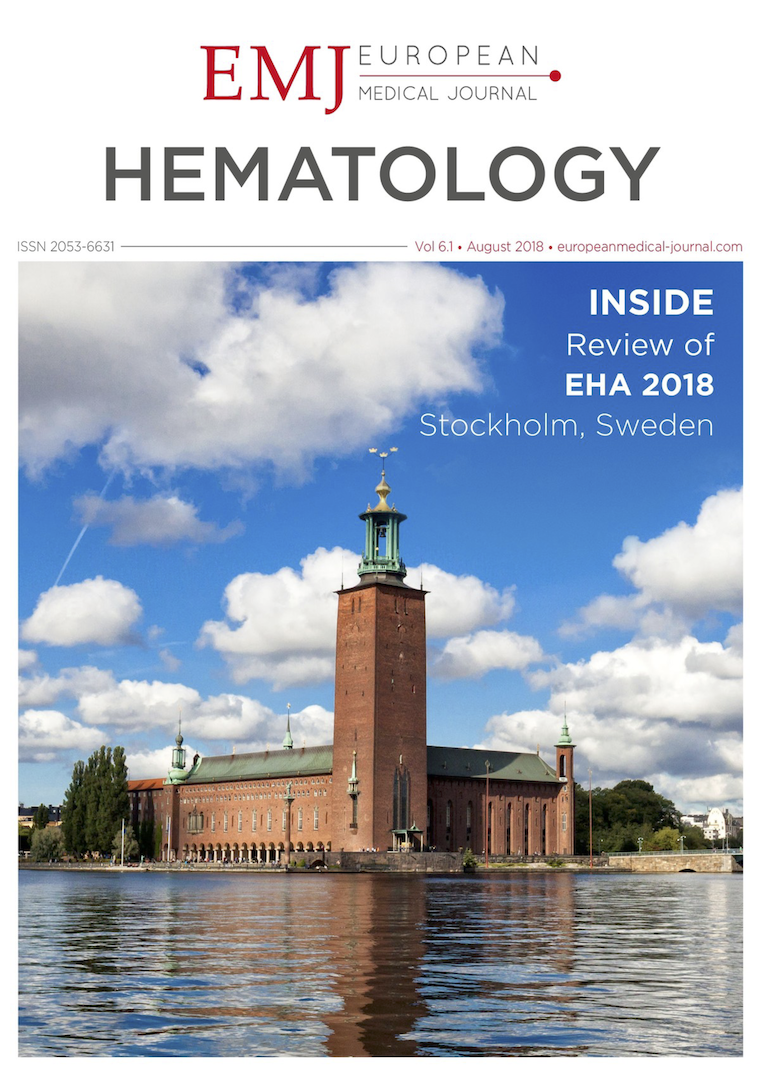 EMJ EUROPEAN
MEDICAL JOURNAL

HEMATOLOGY

ISSN 2053-6631 Vol 6.1 • August 2018 • europeanmedical-journal.com

INSIDE
Review of
EHA 2018
Stockholm, Sweden